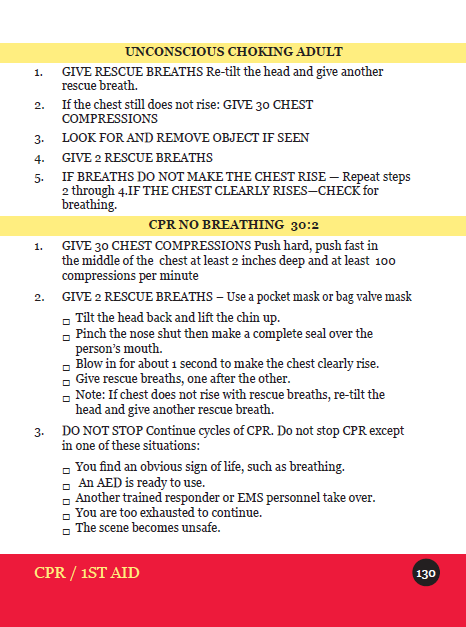 UNCONSCIOUS CHOKING ADULT

1. GIVE RESCUE BREATHS Re-tilt the head and give another rescue breath.

2. If the chest still does not rise: GIVE 30 CHEST COMPRESSIONS

3. LOOK FOR AND REMOVE OBJECT IF SEEN

4. GIVE 2 RESCUE BREATHS

5. IF BREATHS DO NOT MAKE THE CHEST RISE — Repeat steps 2 through 4.IF THE CHEST CLEARLY RISES—CHECK for breathing.

CPR NO BREATHING 30:2

1. GIVE 30 CHEST COMPRESSIONS Push hard, push fast in the middle of the chest at least 2 inches deep and at least 100 compressions per minute

2. GIVE 2 RESCUE BREATHS – Use a pocket mask or bag valve mask

☐ Tilt the head back and lift the chin up.
☐ Pinch the nose shut then make a complete seal over the person's mouth.
☐ Blow in for about 1 second to make the chest clearly rise.
☐ Give rescue breaths, one after the other.
☐ Note: If chest does not rise with rescue breaths, re-tilt the head and give another rescue breath.

3. DO NOT STOP Continue cycles of CPR. Do not stop CPR except in one of these situations:

☐ You find an obvious sign of life, such as breathing.
☐ An AED is ready to use.
☐ Another trained responder or EMS personnel take over.
☐ You are too exhausted to continue.
☐ The scene becomes unsafe.

CPR / 1ST AID

130